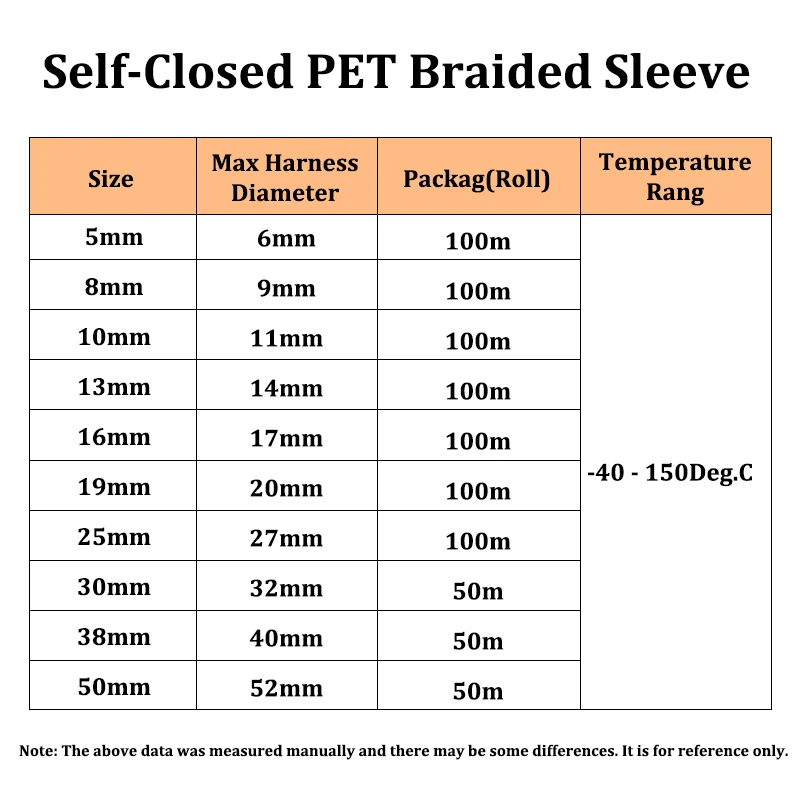 Self-Closed PET Braided Sleeve

| Size | Max Harness Diameter | Packag(Roll) | Temperature Rang |
|---|---|---|---|
| 5mm | 6mm | 100m | -40 - 150Deg.C |
| 8mm | 9mm | 100m | |
| 10mm | 11mm | 100m | |
| 13mm | 14mm | 100m | |
| 16mm | 17mm | 100m | |
| 19mm | 20mm | 100m | |
| 25mm | 27mm | 100m | |
| 30mm | 32mm | 50m | |
| 38mm | 40mm | 50m | |
| 50mm | 52mm | 50m | |

Note: The above data was measured manually and there may be some differences. It is for reference only.